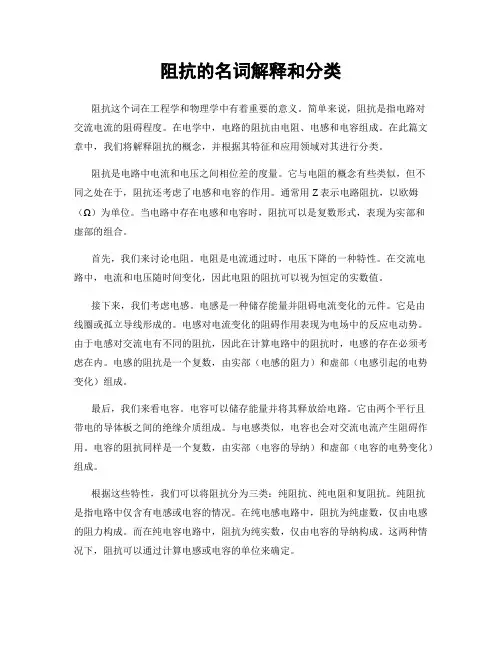 阻抗的名词解释和分类

阻抗这个词在工程学和物理学中有着重要的意义。简单来说，阻抗是指电路对交流电流的阻碍程度。在电学中，电路的阻抗由电阻、电感和电容组成。在此篇文章中，我们将解释阻抗的概念，并根据其特征和应用领域对其进行分类。

阻抗是电路中电流和电压之间相位差的度量。它与电阻的概念有些类似，但不同之处在于，阻抗还考虑了电感和电容的作用。通常用 Z 表示电路阻抗，以欧姆（Ω）为单位。当电路中存在电感和电容时，阻抗可以是复数形式，表现为实部和虚部的组合。

首先，我们来讨论电阻。电阻是电流通过时，电压下降的一种特性。在交流电路中，电流和电压随时间变化，因此电阻的阻抗可以视为恒定的实数值。

接下来，我们考虑电感。电感是一种储存能量并阻碍电流变化的元件。它是由线圈或孤立导线形成的。电感对电流变化的阻碍作用表现为电场中的反应电动势。由于电感对交流电有不同的阻抗，因此在计算电路中的阻抗时，电感的存在必须考虑在内。电感的阻抗是一个复数，由实部（电感的阻力）和虚部（电感引起的电势变化）组成。

最后，我们来看电容。电容可以储存能量并将其释放给电路。它由两个平行且带电的导体板之间的绝缘介质组成。与电感类似，电容也会对交流电流产生阻碍作用。电容的阻抗同样是一个复数，由实部（电容的导纳）和虚部（电容的电势变化）组成。

根据这些特性，我们可以将阻抗分为三类：纯阻抗、纯电阻和复阻抗。纯阻抗是指电路中仅含有电感或电容的情况。在纯电感电路中，阻抗为纯虚数，仅由电感的阻力构成。而在纯电容电路中，阻抗为纯实数，仅由电容的导纳构成。这两种情况下，阻抗可以通过计算电感或电容的单位来确定。